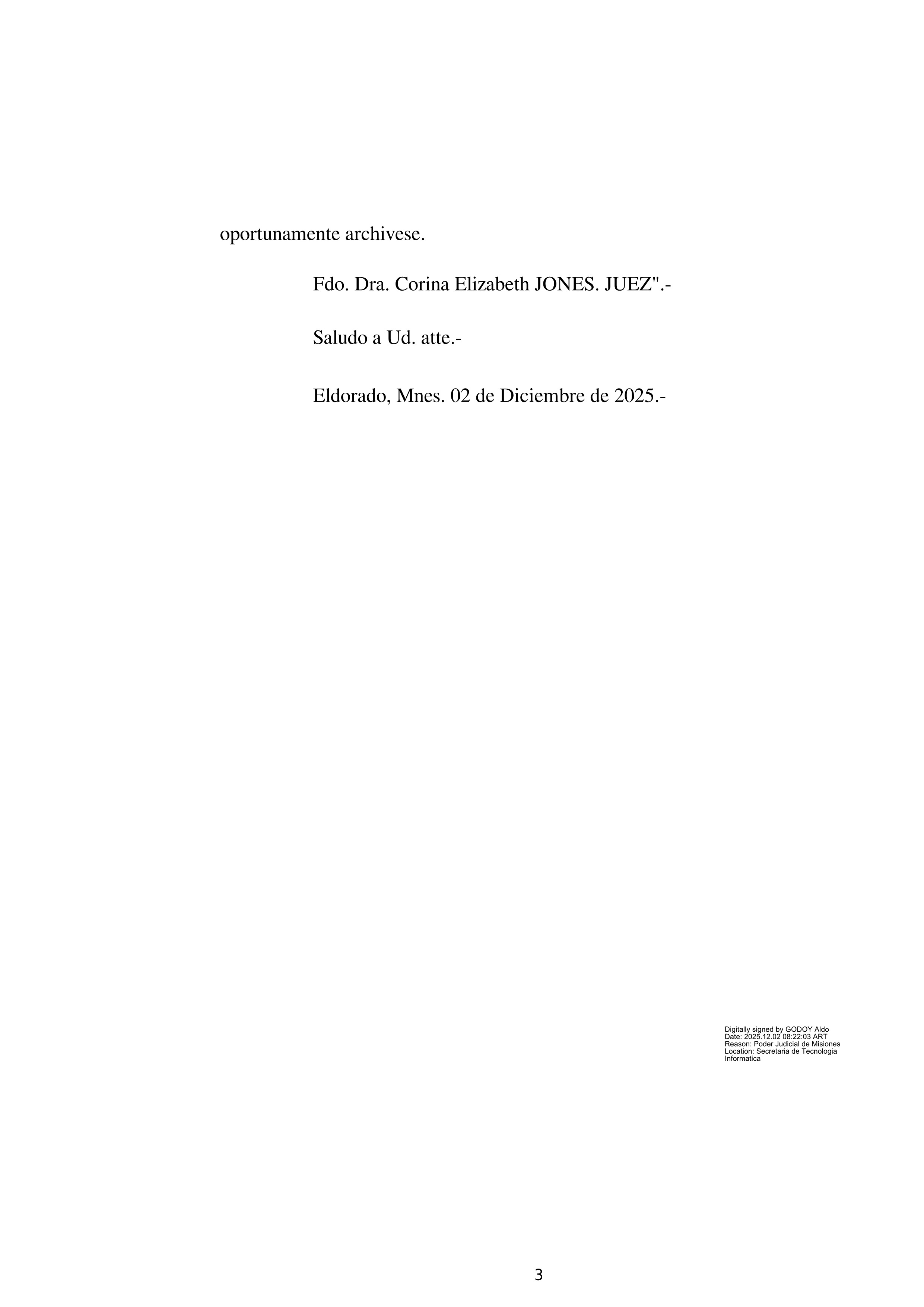 oportunamente archivese.

Fdo. Dra. Corina Elizabeth JONES. JUEZ".-

Saludo a Ud. atte.-

Eldorado, Mnes. 02 de Diciembre de 2025.-

Digitally signed by GODOY Aldo
Date: 2025.12.02 08:22:03 ART
Reason: Poder Judicial de Misiones
Location: Secretaria de Tecnologia Informatica

3